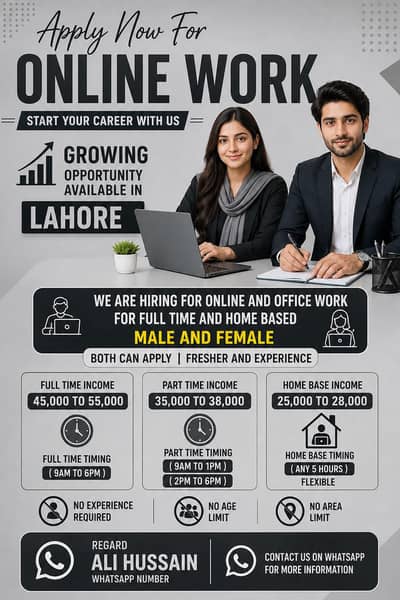 Apply Now For
ONLINE WORK
START YOUR CAREER WITH US

GROWING OPPORTUNITY AVAILABLE IN
LAHORE

WE ARE HIRING FOR ONLINE AND OFFICE WORK FOR FULL TIME AND HOME BASED
MALE AND FEMALE
BOTH CAN APPLY | FRESHER AND EXPERIENCE

FULL TIME INCOME
45,000 TO 55,000
FULL TIME TIMING
( 9AM TO 6PM )

PART TIME INCOME
35,000 TO 38,000
PART TIME TIMING
( 9AM TO 1PM )
( 2PM TO 6PM )

HOME BASE INCOME
25,000 TO 28,000
HOME BASE TIMING
( ANY 5 HOURS )
FLEXIBLE

NO EXPERIENCE REQUIRED
NO AGE LIMIT
NO AREA LIMIT

REGARD
ALI HUSSAIN
WHATSAPP NUMBER

CONTACT US ON WHATSAPP FOR MORE INFORMATION